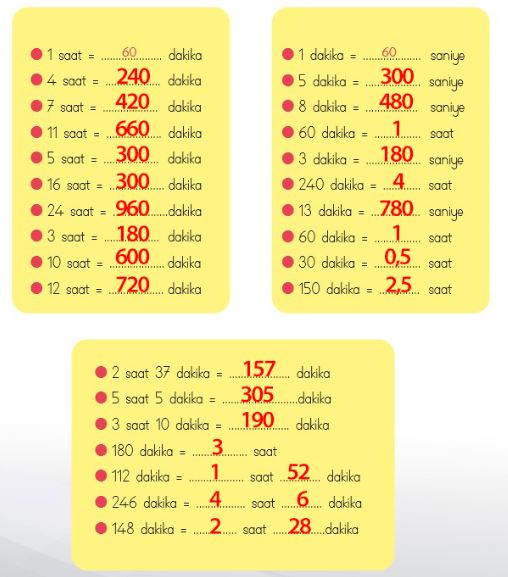 • 1 saat = 60 dakika
• 4 saat = 240 dakika
• 7 saat = 420 dakika
• 11 saat = 660 dakika
• 5 saat = 300 dakika
• 16 saat = 300 dakika
• 24 saat = 960 dakika
• 3 saat = 180 dakika
• 10 saat = 600 dakika
• 12 saat = 720 dakika

• 1 dakika = 60 saniye
• 5 dakika = 300 saniye
• 8 dakika = 480 saniye
• 60 dakika = 1 saat
• 3 dakika = 180 saniye
• 240 dakika = 4 saat
• 13 dakika = 780 saniye
• 60 dakika = 1 saat
• 30 dakika = 0,5 saat
• 150 dakika = 2,5 saat

• 2 saat 37 dakika = 157 dakika
• 5 saat 5 dakika = 305 dakika
• 3 saat 10 dakika = 190 dakika
• 180 dakika = 3 saat
• 112 dakika = 1 saat 52 dakika
• 246 dakika = 4 saat 6 dakika
• 148 dakika = 2 saat 28 dakika